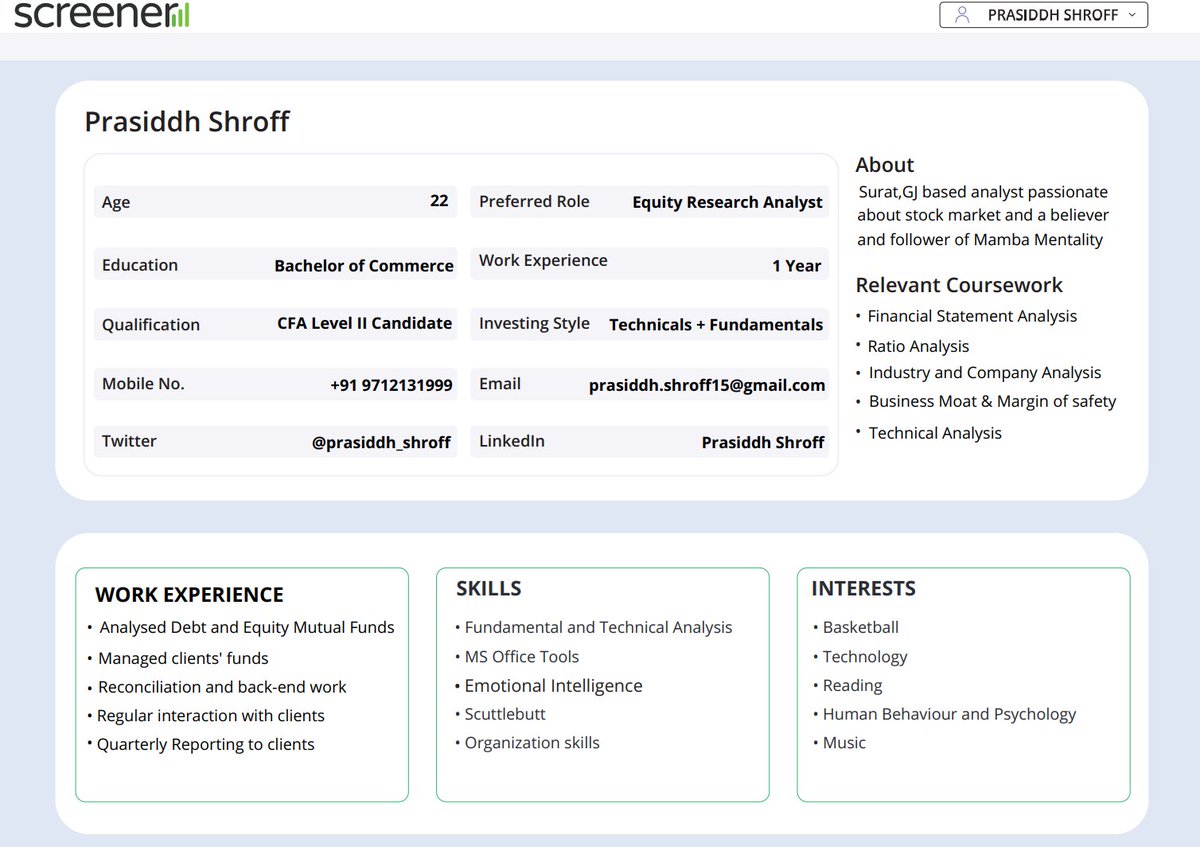 screener

PRASIDDH SHROFF

Prasiddh Shroff

| Age | 22 | Preferred Role | Equity Research Analyst |
|---|---|---|---|
| Education | Bachelor of Commerce | Work Experience | 1 Year |
| Qualification | CFA Level II Candidate | Investing Style | Technicals + Fundamentals |
| Mobile No. | +91 9712131999 | Email | prasiddh.shroff15@gmail.com |
| Twitter | @prasiddh_shroff | LinkedIn | Prasiddh Shroff |

About
Surat,GJ based analyst passionate about stock market and a believer and follower of Mamba Mentality

Relevant Coursework
• Financial Statement Analysis
• Ratio Analysis
• Industry and Company Analysis
• Business Moat & Margin of safety
• Technical Analysis

WORK EXPERIENCE
• Analysed Debt and Equity Mutual Funds
• Managed clients' funds
• Reconciliation and back-end work
• Regular interaction with clients
• Quarterly Reporting to clients

SKILLS
• Fundamental and Technical Analysis
• MS Office Tools
• Emotional Intelligence
• Scuttlebutt
• Organization skills

INTERESTS
• Basketball
• Technology
• Reading
• Human Behaviour and Psychology
• Music